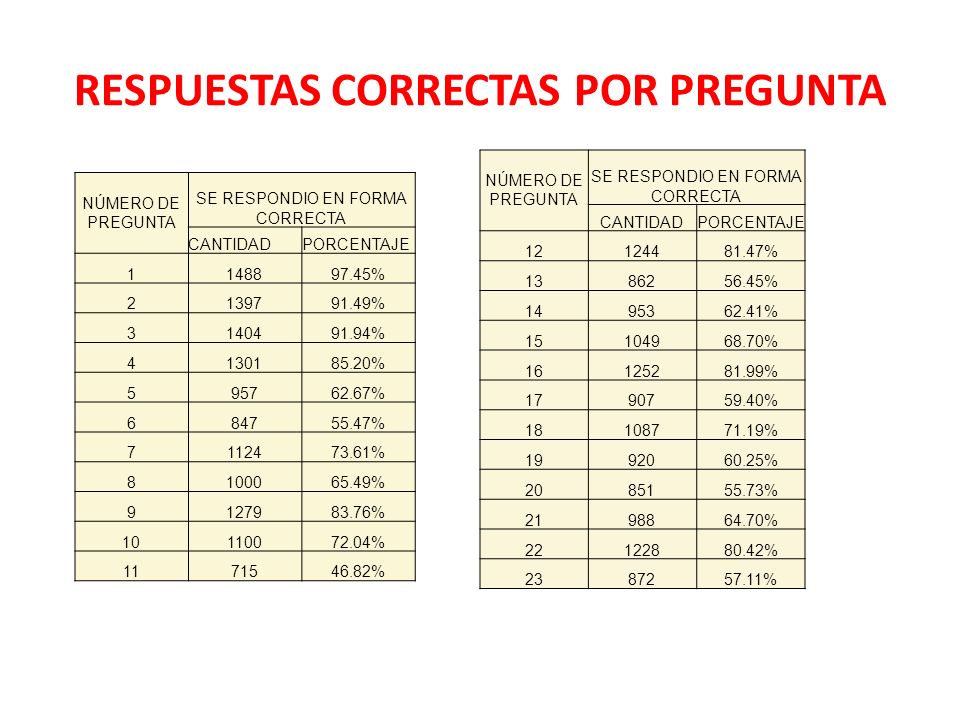 RESPUESTAS CORRECTAS POR PREGUNTA

| NÚMERO DE PREGUNTA | SE RESPONDIO EN FORMA CORRECTA | |
|---|---|---|
| | CANTIDAD | PORCENTAJE |
| 1 | 1488 | 97.45% |
| 2 | 1397 | 91.49% |
| 3 | 1404 | 91.94% |
| 4 | 1301 | 85.20% |
| 5 | 957 | 62.67% |
| 6 | 847 | 55.47% |
| 7 | 1124 | 73.61% |
| 8 | 1000 | 65.49% |
| 9 | 1279 | 83.76% |
| 10 | 1100 | 72.04% |
| 11 | 715 | 46.82% |

| NÚMERO DE PREGUNTA | SE RESPONDIO EN FORMA CORRECTA | |
|---|---|---|
| | CANTIDAD | PORCENTAJE |
| 12 | 1244 | 81.47% |
| 13 | 862 | 56.45% |
| 14 | 953 | 62.41% |
| 15 | 1049 | 68.70% |
| 16 | 1252 | 81.99% |
| 17 | 907 | 59.40% |
| 18 | 1087 | 71.19% |
| 19 | 920 | 60.25% |
| 20 | 851 | 55.73% |
| 21 | 988 | 64.70% |
| 22 | 1228 | 80.42% |
| 23 | 872 | 57.11% |